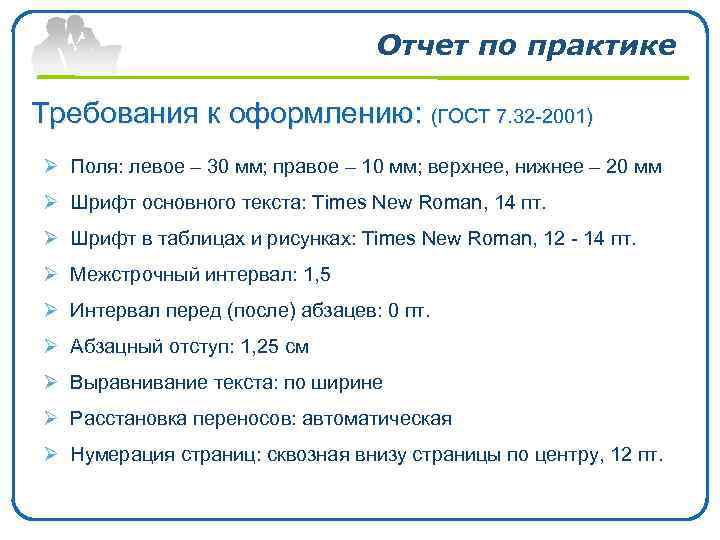 Отчет по практике

Требования к оформлению: (ГОСТ 7.32-2001)

➢ Поля: левое – 30 мм; правое – 10 мм; верхнее, нижнее – 20 мм

➢ Шрифт основного текста: Times New Roman, 14 пт.

➢ Шрифт в таблицах и рисунках: Times New Roman, 12 - 14 пт.

➢ Межстрочный интервал: 1,5

➢ Интервал перед (после) абзацев: 0 пт.

➢ Абзацный отступ: 1,25 см

➢ Выравнивание текста: по ширине

➢ Расстановка переносов: автоматическая

➢ Нумерация страниц: сквозная внизу страницы по центру, 12 пт.